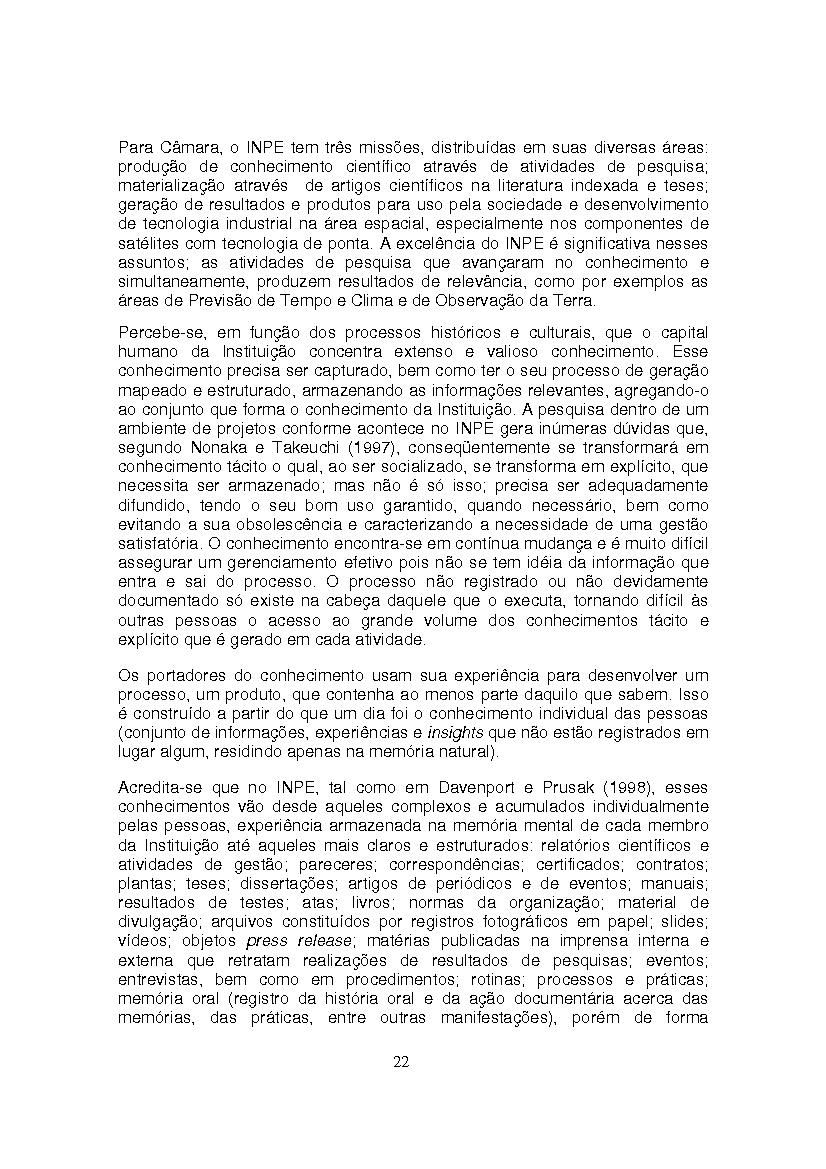 Para Câmara, o INPE tem três missões, distribuídas em suas diversas áreas: produção de conhecimento científico através de atividades de pesquisa; materialização através de artigos científicos na literatura indexada e teses; geração de resultados e produtos para uso pela sociedade e desenvolvimento de tecnologia industrial na área espacial, especialmente nos componentes de satélites com tecnologia de ponta. A excelência do INPE é significativa nesses assuntos; as atividades de pesquisa que avançaram no conhecimento e simultaneamente, produzem resultados de relevância, como por exemplos as áreas de Previsão de Tempo e Clima e de Observação da Terra.

Percebe-se, em função dos processos históricos e culturais, que o capital humano da Instituição concentra extenso e valioso conhecimento. Esse conhecimento precisa ser capturado, bem como ter o seu processo de geração mapeado e estruturado, armazenando as informações relevantes, agregando-o ao conjunto que forma o conhecimento da Instituição. A pesquisa dentro de um ambiente de projetos conforme acontece no INPE gera inúmeras dúvidas que, segundo Nonaka e Takeuchi (1997), conseqüentemente se transformará em conhecimento tácito o qual, ao ser socializado, se transforma em explícito, que necessita ser armazenado; mas não é só isso; precisa ser adequadamente difundido, tendo o seu bom uso garantido, quando necessário, bem como evitando a sua obsolescência e caracterizando a necessidade de uma gestão satisfatória. O conhecimento encontra-se em contínua mudança e é muito difícil assegurar um gerenciamento efetivo pois não se tem idéia da informação que entra e sai do processo. O processo não registrado ou não devidamente documentado só existe na cabeça daquele que o executa, tornando difícil às outras pessoas o acesso ao grande volume dos conhecimentos tácito e explícito que é gerado em cada atividade.

Os portadores do conhecimento usam sua experiência para desenvolver um processo, um produto, que contenha ao menos parte daquilo que sabem. Isso é construído a partir do que um dia foi o conhecimento individual das pessoas (conjunto de informações, experiências e insights que não estão registrados em lugar algum, residindo apenas na memória natural).

Acredita-se que no INPE, tal como em Davenport e Prusak (1998), esses conhecimentos vão desde aqueles complexos e acumulados individualmente pelas pessoas, experiência armazenada na memória mental de cada membro da Instituição até aqueles mais claros e estruturados: relatórios científicos e atividades de gestão; pareceres; correspondências; certificados; contratos; plantas; teses; dissertações; artigos de periódicos e de eventos; manuais; resultados de testes; atas; livros; normas da organização; material de divulgação; arquivos constituídos por registros fotográficos em papel; slides; vídeos; objetos press release; matérias publicadas na imprensa interna e externa que retratam realizações de resultados de pesquisas; eventos; entrevistas, bem como em procedimentos; rotinas; processos e práticas; memória oral (registro da história oral e da ação documentária acerca das memórias, das práticas, entre outras manifestações), porém de forma

22